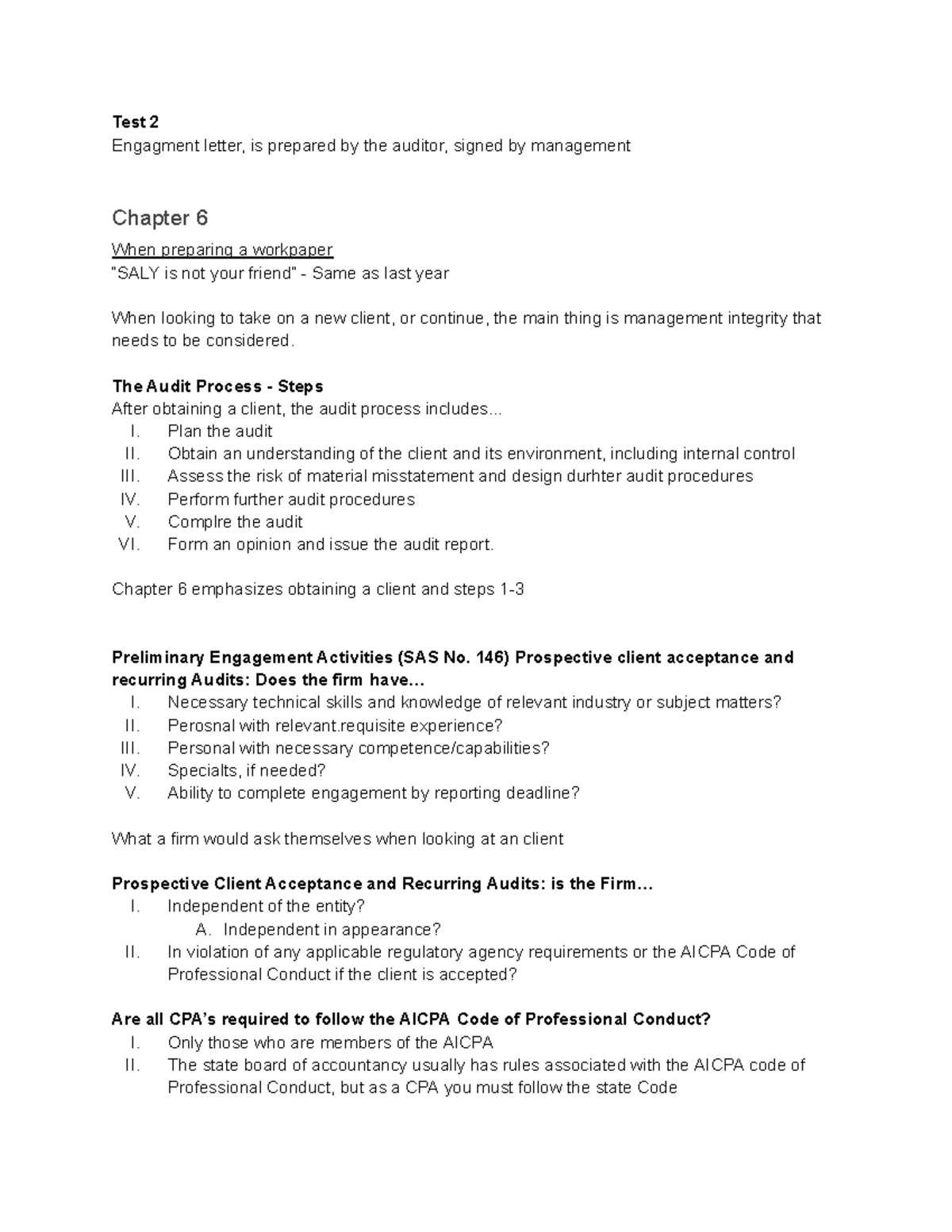 Test 2
Engagment letter, is prepared by the auditor, signed by management

Chapter 6

When preparing a workpaper
"SALY is not your friend" - Same as last year

When looking to take on a new client, or continue, the main thing is management integrity that needs to be considered.

The Audit Process - Steps
After obtaining a client, the audit process includes...
I. Plan the audit
II. Obtain an understanding of the client and its environment, including internal control
III. Assess the risk of material misstatement and design durhter audit procedures
IV. Perform further audit procedures
V. Complre the audit
VI. Form an opinion and issue the audit report.

Chapter 6 emphasizes obtaining a client and steps 1-3

Preliminary Engagement Activities (SAS No. 146) Prospective client acceptance and recurring Audits: Does the firm have...
I. Necessary technical skills and knowledge of relevant industry or subject matters?
II. Perosnal with relevant.requisite experience?
III. Personal with necessary competence/capabilities?
IV. Specialts, if needed?
V. Ability to complete engagement by reporting deadline?

What a firm would ask themselves when looking at an client

Prospective Client Acceptance and Recurring Audits: is the Firm...
I. Independent of the entity?
A. Independent in appearance?
II. In violation of any applicable regulatory agency requirements or the AICPA Code of Professional Conduct if the client is accepted?

Are all CPA's required to follow the AICPA Code of Professional Conduct?
I. Only those who are members of the AICPA
II. The state board of accountancy usually has rules associated with the AICPA code of Professional Conduct, but as a CPA you must follow the state Code